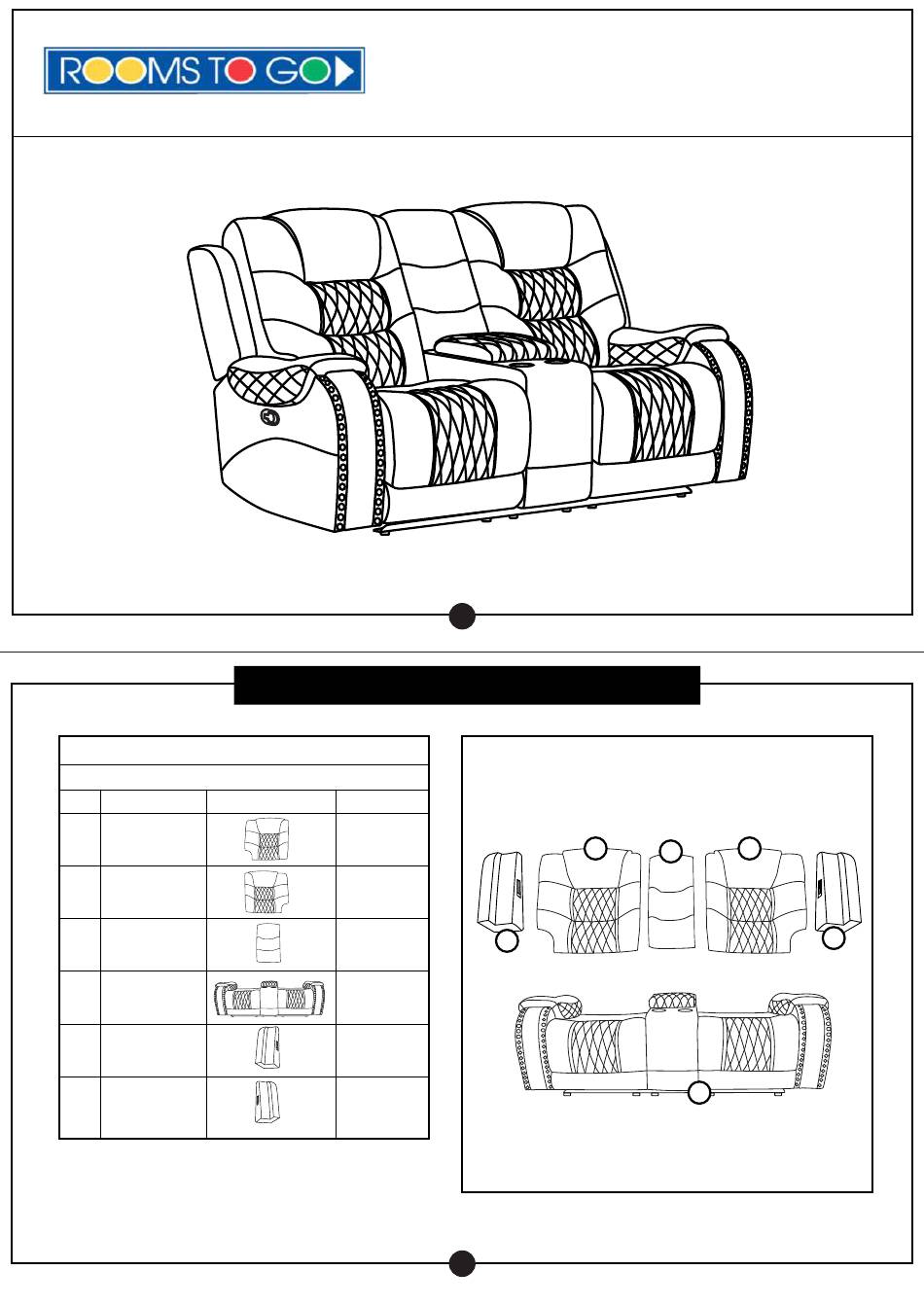 ROOMS TO GO